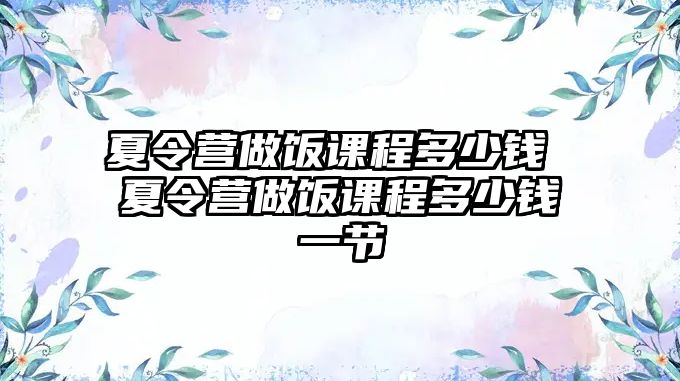 夏令营做饭课程多少钱 夏令营做饭课程多少钱一节